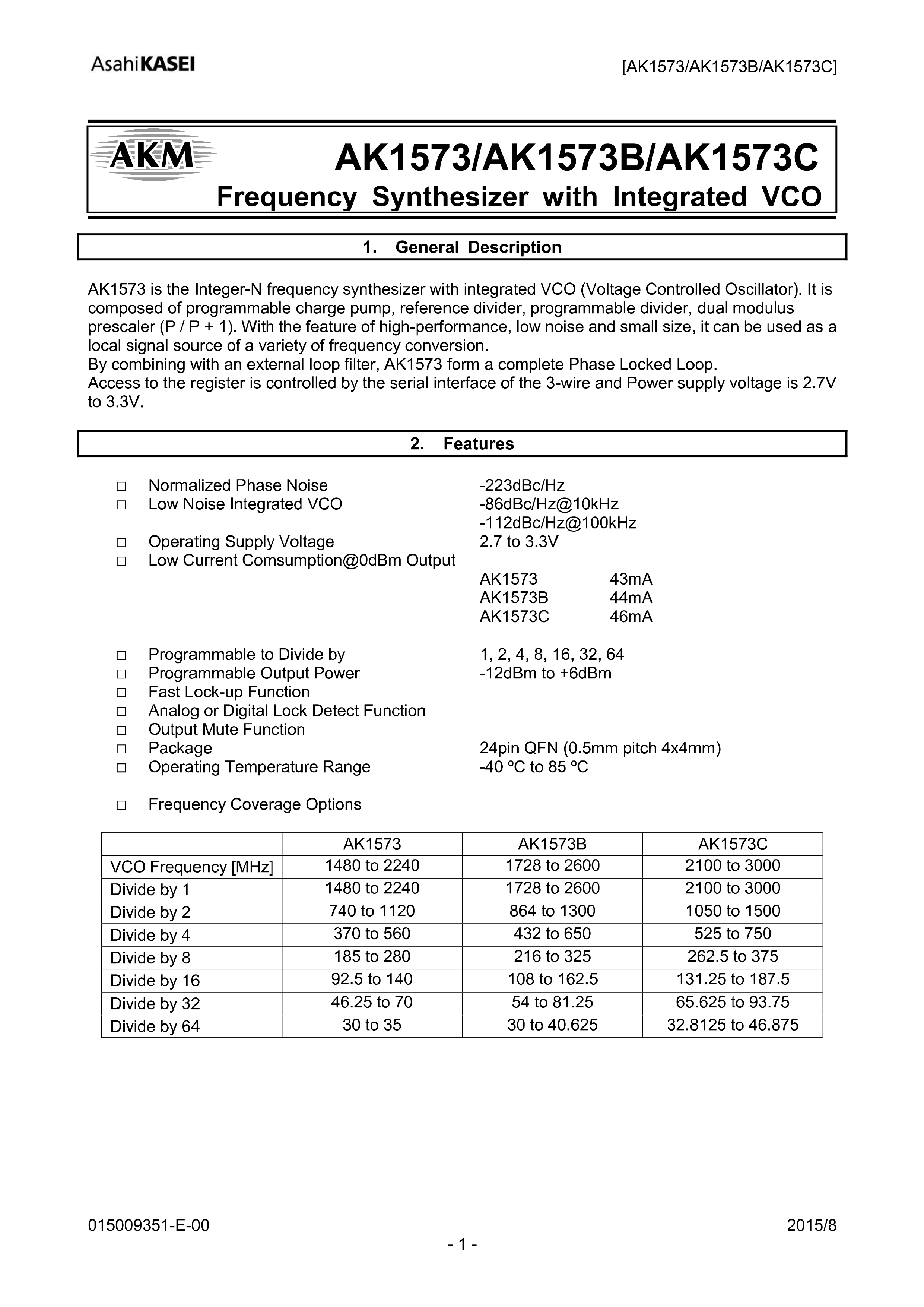 AsahiKASEI [AK1573/AK1573B/AK1573C]

AKM AK1573/AK1573B/AK1573C
Frequency Synthesizer with Integrated VCO

1. General Description

AK1573 is the Integer-N frequency synthesizer with integrated VCO (Voltage Controlled Oscillator). It is composed of programmable charge pump, reference divider, programmable divider, dual modulus prescaler (P / P + 1). With the feature of high-performance, low noise and small size, it can be used as a local signal source of a variety of frequency conversion.
By combining with an external loop filter, AK1573 form a complete Phase Locked Loop.
Access to the register is controlled by the serial interface of the 3-wire and Power supply voltage is 2.7V to 3.3V.

2. Features

□ Normalized Phase Noise -223dBc/Hz
□ Low Noise Integrated VCO -86dBc/Hz@10kHz
-112dBc/Hz@100kHz
□ Operating Supply Voltage 2.7 to 3.3V
□ Low Current Comsumption@0dBm Output
AK1573 43mA
AK1573B 44mA
AK1573C 46mA

□ Programmable to Divide by 1, 2, 4, 8, 16, 32, 64
□ Programmable Output Power -12dBm to +6dBm
□ Fast Lock-up Function
□ Analog or Digital Lock Detect Function
□ Output Mute Function
□ Package 24pin QFN (0.5mm pitch 4x4mm)
□ Operating Temperature Range -40 ºC to 85 ºC

□ Frequency Coverage Options

| | AK1573 | AK1573B | AK1573C |
|---|---|---|---|
| VCO Frequency [MHz] | 1480 to 2240 | 1728 to 2600 | 2100 to 3000 |
| Divide by 1 | 1480 to 2240 | 1728 to 2600 | 2100 to 3000 |
| Divide by 2 | 740 to 1120 | 864 to 1300 | 1050 to 1500 |
| Divide by 4 | 370 to 560 | 432 to 650 | 525 to 750 |
| Divide by 8 | 185 to 280 | 216 to 325 | 262.5 to 375 |
| Divide by 16 | 92.5 to 140 | 108 to 162.5 | 131.25 to 187.5 |
| Divide by 32 | 46.25 to 70 | 54 to 81.25 | 65.625 to 93.75 |
| Divide by 64 | 30 to 35 | 30 to 40.625 | 32.8125 to 46.875 |

015009351-E-00 2015/8
- 1 -